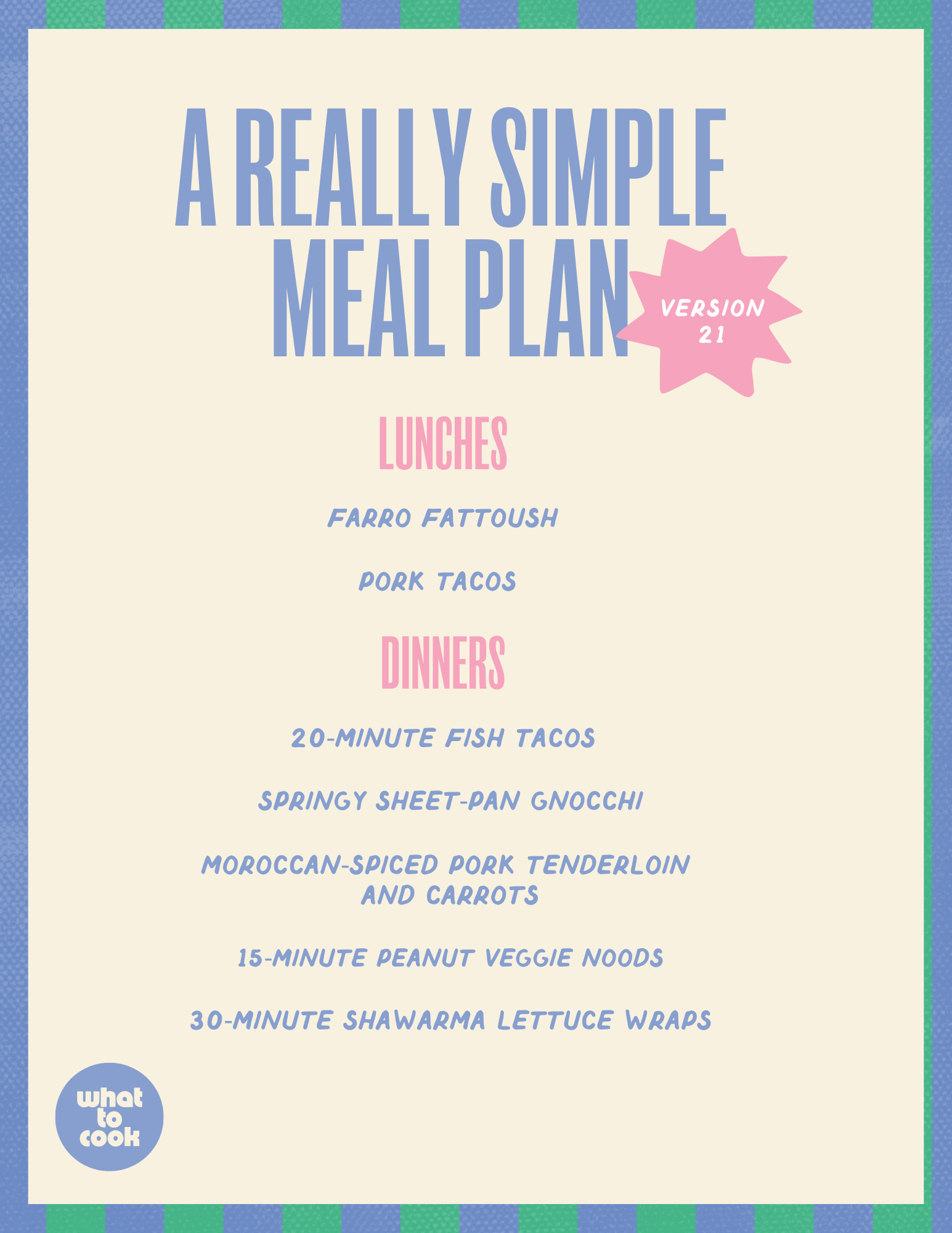 A REALLY SIMPLE MEAL PLAN

VERSION 21

LUNCHES

FARRO FATTOUSH

PORK TACOS

DINNERS

20-MINUTE FISH TACOS

SPRINGY SHEET-PAN GNOCCHI

MOROCCAN-SPICED PORK TENDERLOIN AND CARROTS

15-MINUTE PEANUT VEGGIE NOODS

30-MINUTE SHAWARMA LETTUCE WRAPS

what
to
cook